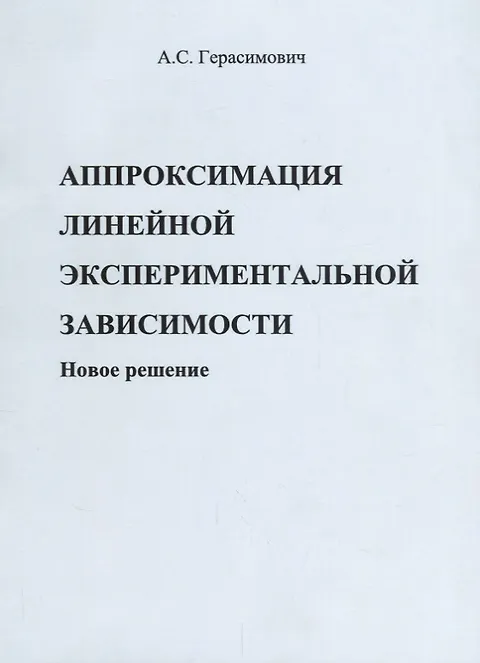 А.С. Герасимович

АППРОКСИМАЦИЯ
ЛИНЕЙНОЙ
ЭКСПЕРИМЕНТАЛЬНОЙ
ЗАВИСИМОСТИ

Новое решение